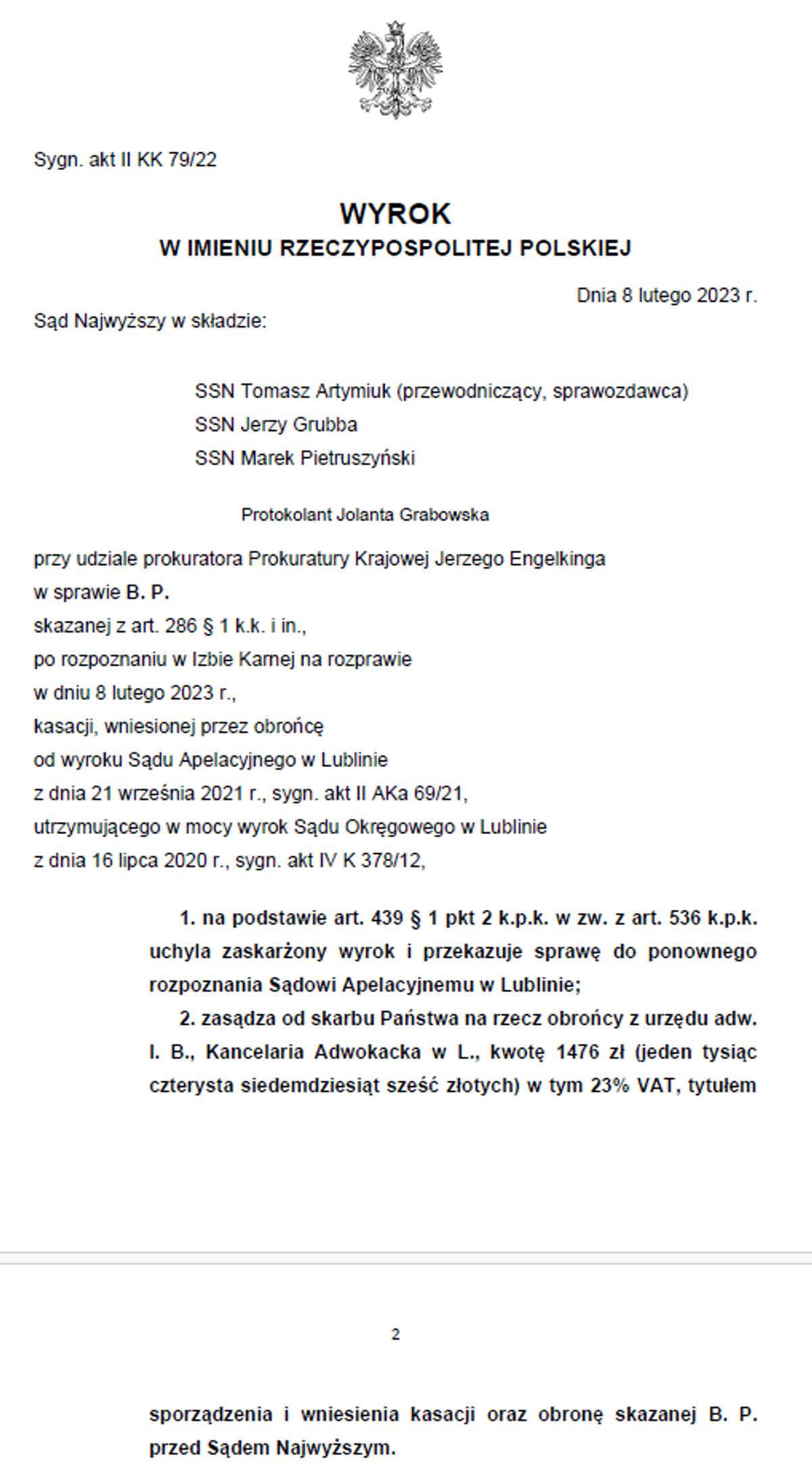 Sygn. akt II KK 79/22

WYROK
W IMIENIU RZECZYPOSPOLITEJ POLSKIEJ

Dnia 8 lutego 2023 r.

Sąd Najwyższy w składzie:

SSN Tomasz Artymiuk (przewodniczący, sprawozdawca)
SSN Jerzy Grubba
SSN Marek Pietruszyński

Protokolant Jolanta Grabowska

przy udziale prokuratora Prokuratury Krajowej Jerzego Engelkinga
w sprawie B. P.
skazanej z art. 286 § 1 k.k. i in.,
po rozpoznaniu w Izbie Karnej na rozprawie
w dniu 8 lutego 2023 r.,
kasacji, wniesionej przez obrońcę
od wyroku Sądu Apelacyjnego w Lublinie
z dnia 21 września 2021 r., sygn. akt II AKa 69/21,
utrzymującego w mocy wyrok Sądu Okręgowego w Lublinie
z dnia 16 lipca 2020 r., sygn. akt IV K 378/12,

1. na podstawie art. 439 § 1 pkt 2 k.p.k. w zw. z art. 536 k.p.k. uchyla zaskarżony wyrok i przekazuje sprawę do ponownego rozpoznania Sądowi Apelacyjnemu w Lublinie;

2. zasądza od skarbu Państwa na rzecz obrońcy z urzędu adw. I. B., Kancelaria Adwokacka w L., kwotę 1476 zł (jeden tysiąc czterysta siedemdziesiąt sześć złotych) w tym 23% VAT, tytułem

2

sporządzenia i wniesienia kasacji oraz obronę skazanej B. P. przed Sądem Najwyższym.